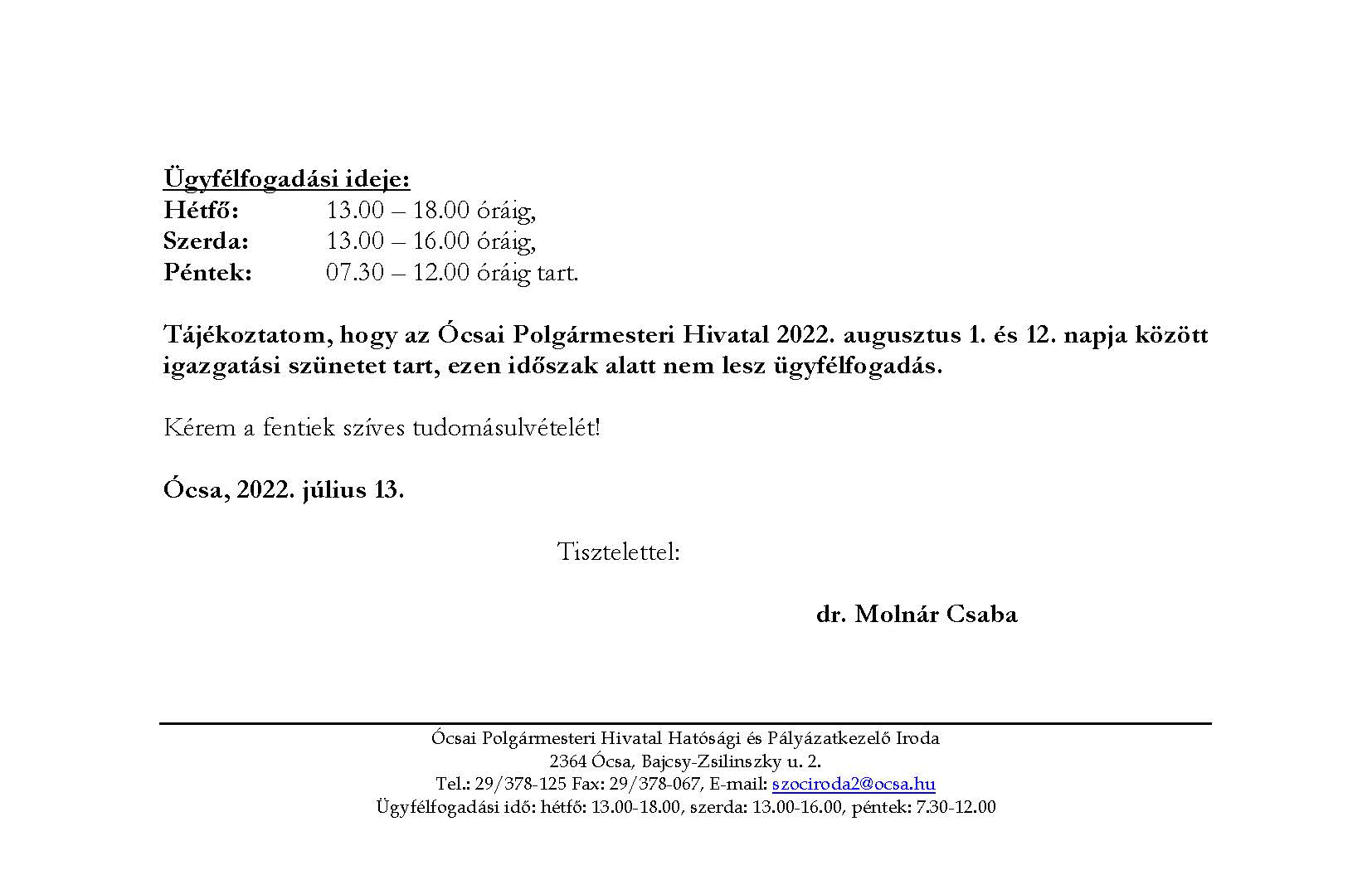 Ügyfélfogadási ideje:
Hétfő: 13.00 – 18.00 óráig,
Szerda: 13.00 – 16.00 óráig,
Péntek: 07.30 – 12.00 óráig tart.

Tájékoztatom, hogy az Ócsai Polgármesteri Hivatal 2022. augusztus 1. és 12. napja között igazgatási szünetet tart, ezen időszak alatt nem lesz ügyfélfogadás.

Kérem a fentiek szíves tudomásulvételét!

Ócsa, 2022. július 13.

Tisztelettel:

dr. Molnár Csaba

Ócsai Polgármesteri Hivatal Hatósági és Pályázatkezelő Iroda
2364 Ócsa, Bajcsy-Zsilinszky u. 2.
Tel.: 29/378-125 Fax: 29/378-067, E-mail: szociroda2@ocsa.hu
Ügyfélfogadási idő: hétfő: 13.00-18.00, szerda: 13.00-16.00, péntek: 7.30-12.00